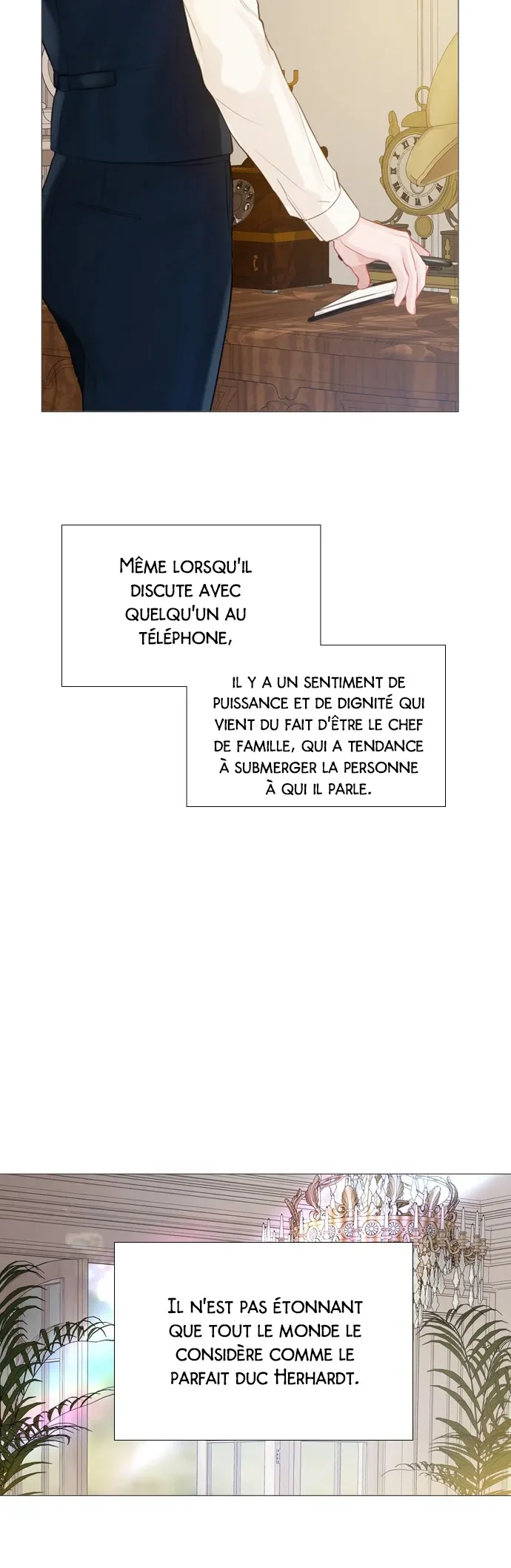 Même lorsqu'il discute avec quelqu'un au téléphone,

il y a un sentiment de puissance et de dignité qui vient du fait d'être le chef de famille, qui a tendance à submerger la personne à qui il parle.

Il n'est pas étonnant que tout le monde le considère comme le parfait duc Herhardt.